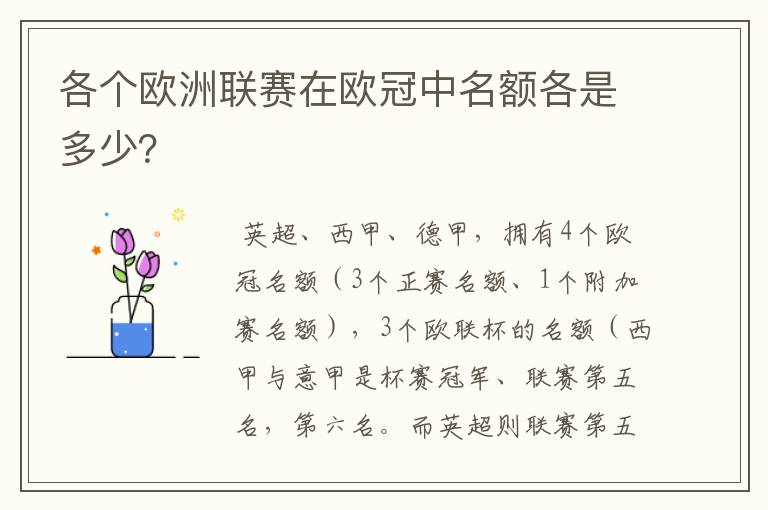 各个欧洲联赛在欧冠中名额各是多少?

英超、西甲、德甲，拥有4个欧冠名额（3个正赛名额、1个附加赛名额），3个欧联杯的名额（西甲与意甲是杯赛冠军、联赛第五名，第六名。而英超则联赛第五